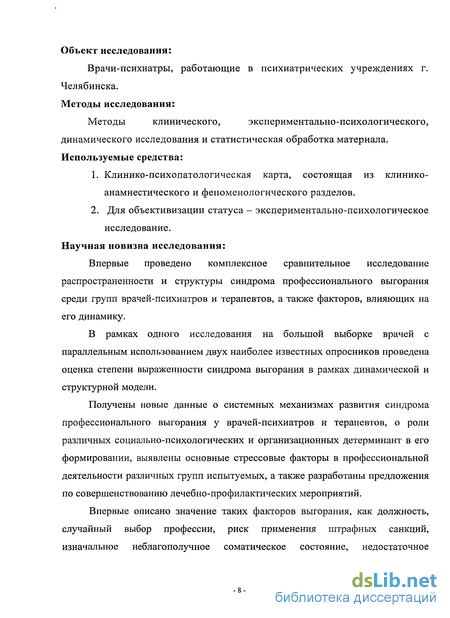 **Объект исследования:**

Врачи-психиатры, работающие в психиатрических учреждениях г. Челябинска.

**Методы исследования:**

Методы клинического, экспериментально-психологического, динамического исследования и статистическая обработка материала.

**Используемые средства:**

1. Клинико-психопатологическая карта, состоящая из клинико-анамнестического и феноменологического разделов.
2. Для объективизации статуса – экспериментально-психологическое исследование.

**Научная новизна исследования:**

Впервые проведено комплексное сравнительное исследование распространенности и структуры синдрома профессионального выгорания среди групп врачей-психиатров и терапевтов, а также факторов, влияющих на его динамику.

В рамках одного исследования на большой выборке врачей с параллельным использованием двух наиболее известных опросников проведена оценка степени выраженности синдрома выгорания в рамках динамической и структурной модели.

Получены новые данные о системных механизмах развития синдрома профессионального выгорания у врачей-психиатров и терапевтов, о роли различных социально-психологических и организационных детерминант в его формировании, выявлены основные стрессовые факторы в профессиональной деятельности различных групп испытуемых, а также разработаны предложения по совершенствованию лечебно-профилактических мероприятий.

Впервые описано значение таких факторов выгорания, как должность, случайный выбор профессии, риск применения штрафных санкций, изначальное неблагополучное соматическое состояние, недостаточное

- 8 -

dsLib.net
библиотека диссертаций